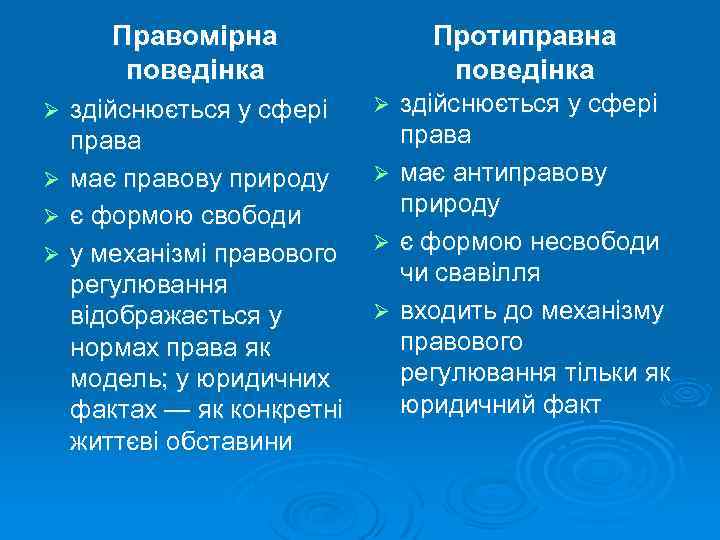 Правомірна поведінка

➢ здійснюється у сфері права
➢ має правову природу
➢ є формою свободи
➢ у механізмі правового регулювання відображається у нормах права як модель; у юридичних фактах — як конкретні життєві обставини

Протиправна поведінка

➢ здійснюється у сфері права
➢ має антиправову природу
➢ є формою несвободи чи свавілля
➢ входить до механізму правового регулювання тільки як юридичний факт